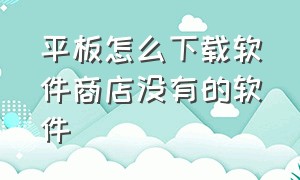 平板怎么下载软件商店没有的软件